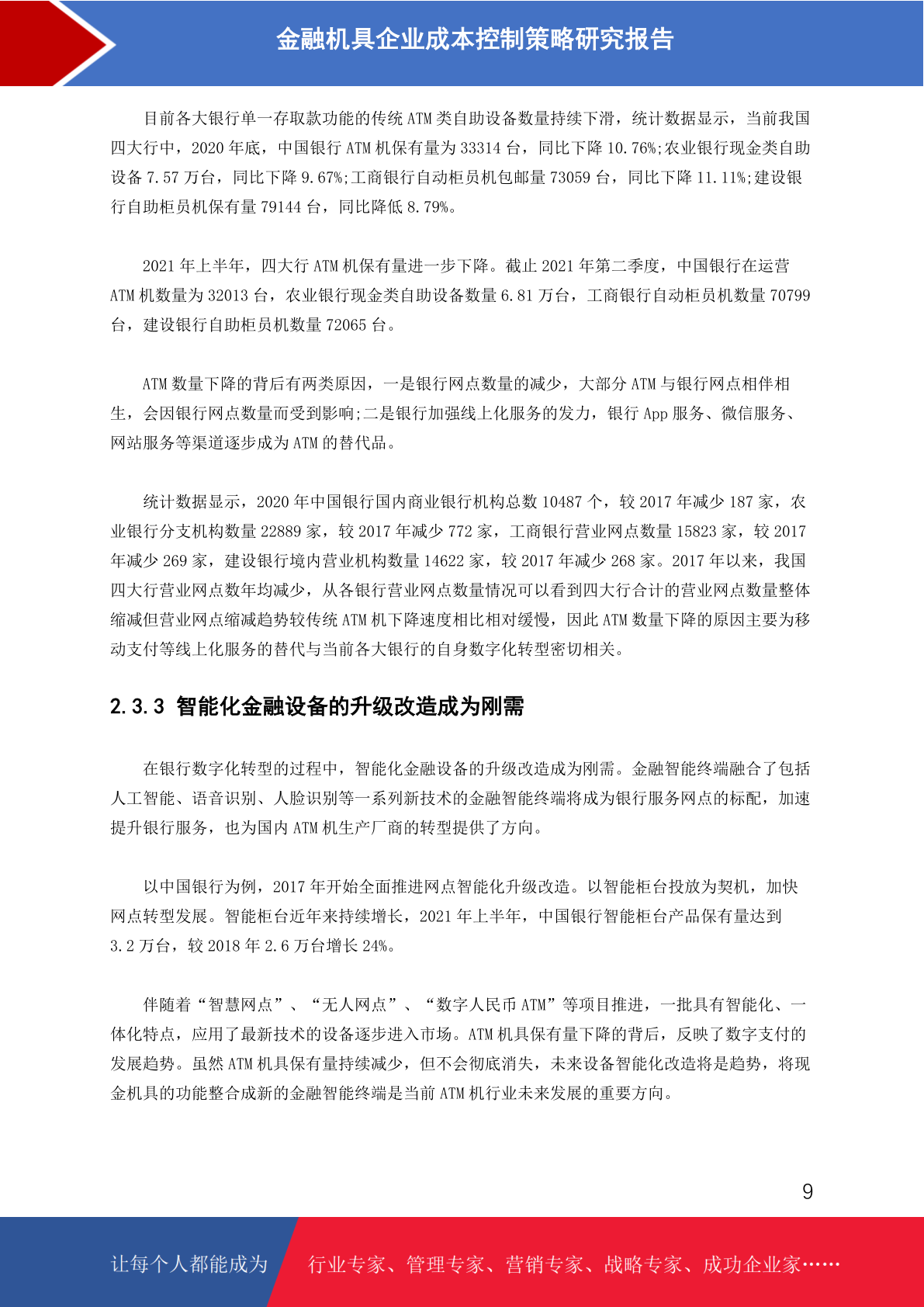 金融机具企业成本控制策略研究报告

目前各大银行单一存取款功能的传统 ATM 类自助设备数量持续下滑，统计数据显示，当前我国四大行中，2020 年底，中国银行 ATM 机保有量为 33314 台，同比下降 10.76%;农业银行现金类自助设备 7.57 万台，同比下降 9.67%;工商银行自动柜员机包邮量 73059 台，同比下降 11.11%;建设银行自助柜员机保有量 79144 台，同比降低 8.79%。

2021 年上半年，四大行 ATM 机保有量进一步下降。截止 2021 年第二季度，中国银行在运营 ATM 机数量为 32013 台，农业银行现金类自助设备数量 6.81 万台，工商银行自动柜员机数量 70799 台，建设银行自助柜员机数量 72065 台。

ATM 数量下降的背后有两类原因，一是银行网点数量的减少，大部分 ATM 与银行网点相伴相生，会因银行网点数量而受到影响;二是银行加强线上化服务的发力，银行 App 服务、微信服务、网站服务等渠道逐步成为 ATM 的替代品。

统计数据显示，2020 年中国银行国内商业银行机构总数 10487 个，较 2017 年减少 187 家，农业银行分支机构数量 22889 家，较 2017 年减少 772 家，工商银行营业网点数量 15823 家，较 2017 年减少 269 家，建设银行境内营业机构数量 14622 家，较 2017 年减少 268 家。2017 年以来，我国四大行营业网点数年均减少，从各银行营业网点数量情况可以看到四大行合计的营业网点数量整体缩减但营业网点缩减趋势较传统 ATM 机下降速度相比相对缓慢，因此 ATM 数量下降的原因主要为移动支付等线上化服务的替代与当前各大银行的自身数字化转型密切相关。

2.3.3 智能化金融设备的升级改造成为刚需

在银行数字化转型的过程中，智能化金融设备的升级改造成为刚需。金融智能终端融合了包括人工智能、语音识别、人脸识别等一系列新技术的金融智能终端将成为银行服务网点的标配，加速提升银行服务，也为国内 ATM 机生产厂商的转型提供了方向。

以中国银行为例，2017 年开始全面推进网点智能化升级改造。以智能柜台投放为契机，加快网点转型发展。智能柜台近年来持续增长，2021 年上半年，中国银行智能柜台产品保有量达到 3.2 万台，较 2018 年 2.6 万台增长 24%。

伴随着“智慧网点”、“无人网点”、“数字人民币 ATM”等项目推进，一批具有智能化、一体化特点，应用了最新技术的设备逐步进入市场。ATM 机具保有量下降的背后，反映了数字支付的发展趋势。虽然 ATM 机具保有量持续减少，但不会彻底消失，未来设备智能化改造将是趋势，将现金机具的功能整合成新的金融智能终端是当前 ATM 机行业未来发展的重要方向。

9

让每个人都能成为 行业专家、管理专家、营销专家、战略专家、成功企业家……